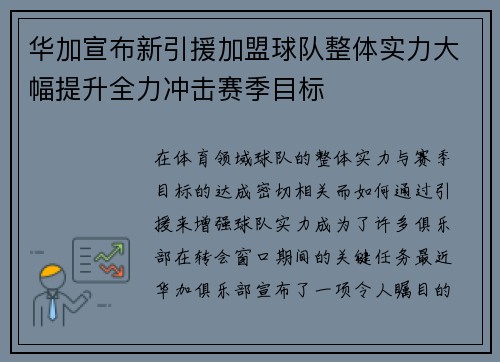 华加宣布新引援加盟球队整体实力大幅提升全力冲击赛季目标

在体育领域球队的整体实力与赛季目标的达成密切相关而如何通过引援来增强球队实力成为了许多俱乐部在转会窗口期间的关键任务最近华加俱乐部宣布了一项令人瞩目的